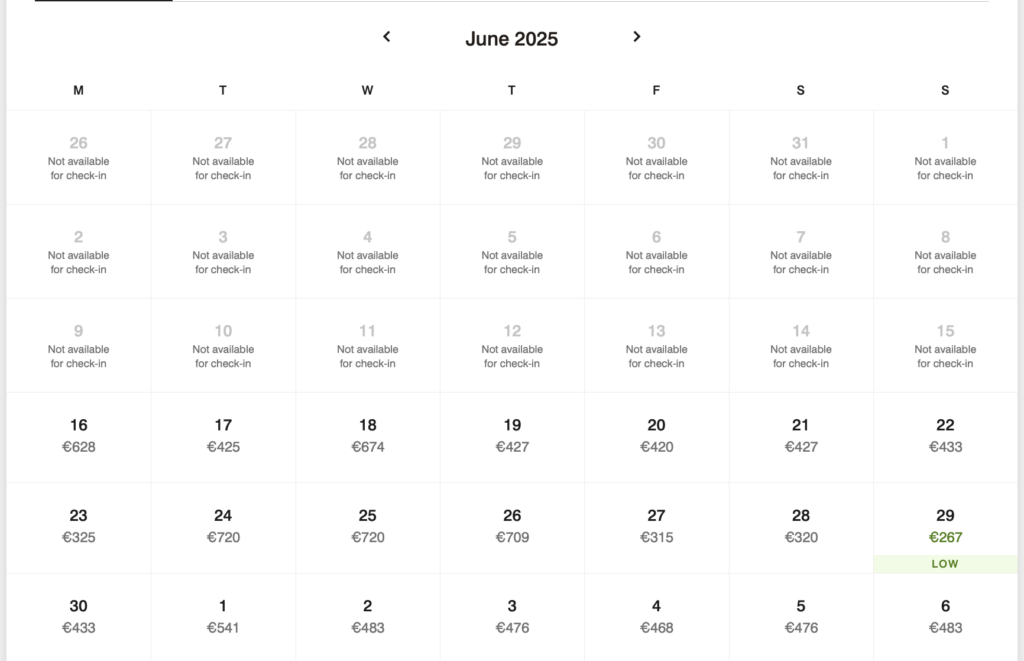 June 2025

| M | T | W | T | F | S | S |
|---|---|---|---|---|---|---|
| 26 Not available for check-in | 27 Not available for check-in | 28 Not available for check-in | 29 Not available for check-in | 30 Not available for check-in | 31 Not available for check-in | 1 Not available for check-in |
| 2 Not available for check-in | 3 Not available for check-in | 4 Not available for check-in | 5 Not available for check-in | 6 Not available for check-in | 7 Not available for check-in | 8 Not available for check-in |
| 9 Not available for check-in | 10 Not available for check-in | 11 Not available for check-in | 12 Not available for check-in | 13 Not available for check-in | 14 Not available for check-in | 15 Not available for check-in |
| 16 €628 | 17 €425 | 18 €674 | 19 €427 | 20 €420 | 21 €427 | 22 €433 |
| 23 €325 | 24 €720 | 25 €720 | 26 €709 | 27 €315 | 28 €320 | 29 €267 LOW |
| 30 €433 | 1 €541 | 2 €483 | 3 €476 | 4 €468 | 5 €476 | 6 €483 |